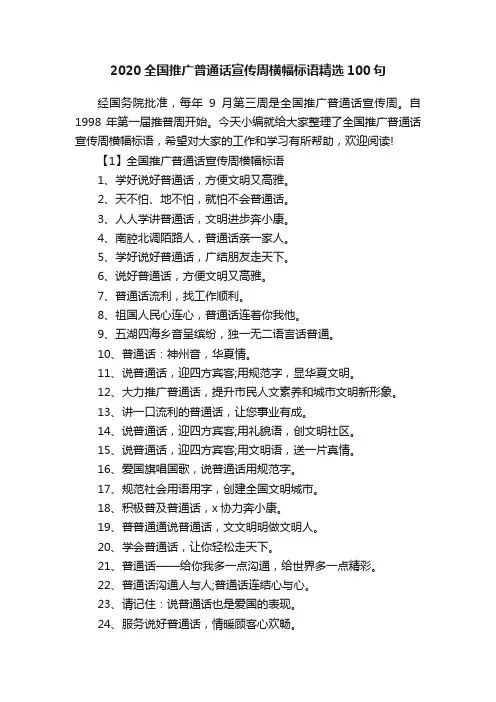 2020 全国推广普通话宣传周横幅标语精选 100 句

经国务院批准，每年 9 月第三周是全国推广普通话宣传周。自 1998 年第一届推普周开始。今天小编就给大家整理了全国推广普通话宣传周横幅标语，希望对大家的工作和学习有所帮助，欢迎阅读!

【1】全国推广普通话宣传周横幅标语

1、学好说好普通话，方便文明又高雅。

2、天不怕、地不怕，就怕不会普通话。

3、人人学讲普通话，文明进步奔小康。

4、南腔北调陌路人，普通话亲一家人。

5、学好说好普通话，广结朋友走天下。

6、说好普通话，方便文明又高雅。

7、普通话流利，找工作顺利。

8、祖国人民心连心，普通话连着你我他。

9、五湖四海乡音呈缤纷，独一无二语言话普通。

10、普通话：神州音，华夏情。

11、说普通话，迎四方宾客;用规范字，显华夏文明。

12、大力推广普通话，提升市民人文素养和城市文明新形象。

13、讲一口流利的普通话，让您事业有成。

14、说普通话，迎四方宾客;用礼貌语，创文明社区。

15、说普通话，迎四方宾客;用文明语，送一片真情。

16、爱国旗唱国歌，说普通话用规范字。

17、规范社会用语用字，创建全国文明城市。

18、积极普及普通话，x 协力奔小康。

19、普普通通说普通话，文文明明做文明人。

20、学会普通话，让你轻松走天下。

21、普通话——给你我多一点沟通，给世界多一点精彩。

22、普通话沟通人与人;普通话连结心与心。

23、请记住：说普通话也是爱国的表现。

24、服务说好普通话，情暖顾客心欢畅。